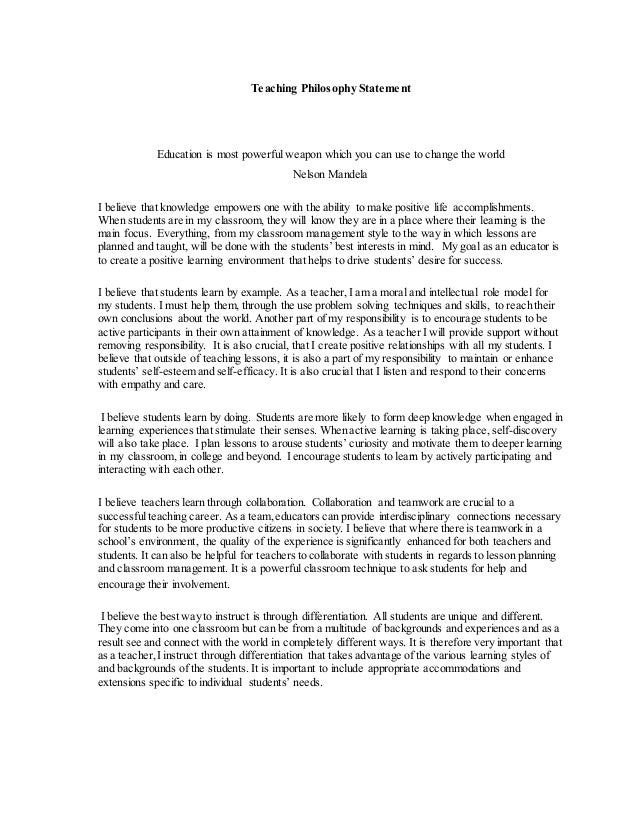 Teaching Philosophy Statement

Education is most powerful weapon which you can use to change the world
Nelson Mandela

I believe that knowledge empowers one with the ability to make positive life accomplishments. When students are in my classroom, they will know they are in a place where their learning is the main focus. Everything, from my classroom management style to the way in which lessons are planned and taught, will be done with the students' best interests in mind. My goal as an educator is to create a positive learning environment that helps to drive students' desire for success.

I believe that students learn by example. As a teacher, I am a moral and intellectual role model for my students. I must help them, through the use problem solving techniques and skills, to reach their own conclusions about the world. Another part of my responsibility is to encourage students to be active participants in their own attainment of knowledge. As a teacher I will provide support without removing responsibility. It is also crucial, that I create positive relationships with all my students. I believe that outside of teaching lessons, it is also a part of my responsibility to maintain or enhance students' self-esteem and self-efficacy. It is also crucial that I listen and respond to their concerns with empathy and care.

I believe students learn by doing. Students are more likely to form deep knowledge when engaged in learning experiences that stimulate their senses. When active learning is taking place, self-discovery will also take place. I plan lessons to arouse students' curiosity and motivate them to deeper learning in my classroom, in college and beyond. I encourage students to learn by actively participating and interacting with each other.

I believe teachers learn through collaboration. Collaboration and teamwork are crucial to a successful teaching career. As a team, educators can provide interdisciplinary connections necessary for students to be more productive citizens in society. I believe that where there is teamwork in a school's environment, the quality of the experience is significantly enhanced for both teachers and students. It can also be helpful for teachers to collaborate with students in regards to lesson planning and classroom management. It is a powerful classroom technique to ask students for help and encourage their involvement.

I believe the best way to instruct is through differentiation. All students are unique and different. They come into one classroom but can be from a multitude of backgrounds and experiences and as a result see and connect with the world in completely different ways. It is therefore very important that as a teacher, I instruct through differentiation that takes advantage of the various learning styles of and backgrounds of the students. It is important to include appropriate accommodations and extensions specific to individual students' needs.